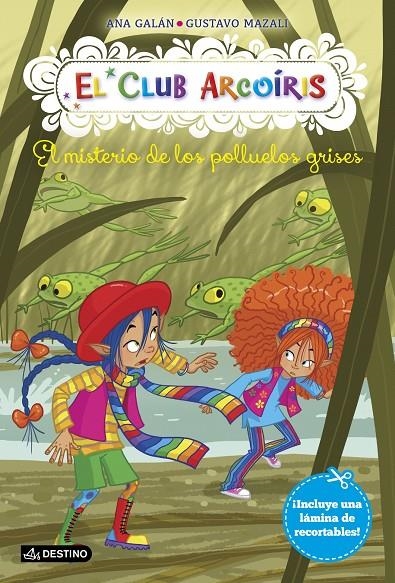 ANA GALÁN • GUSTAVO MAZALI

EL CLUB ARCOÍRIS

El misterio de los polluelos grises

¡Incluye una lámina de recortables!

DESTINO